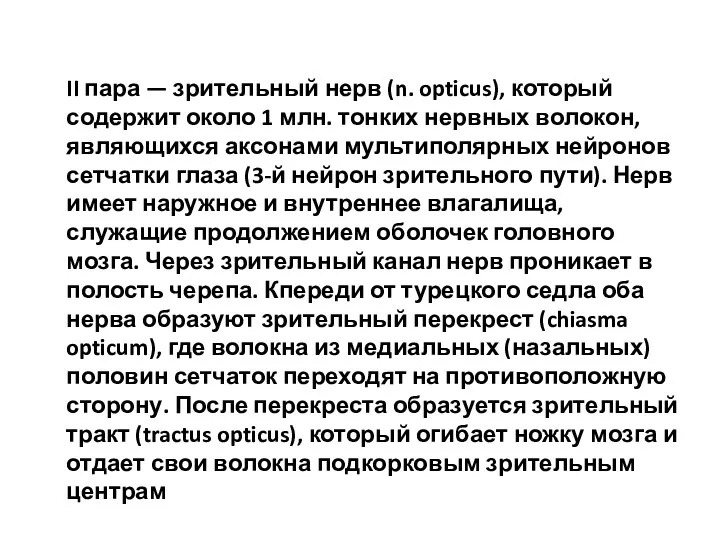 II пара — зрительный нерв (n. opticus), который содержит около 1 млн. тонких нервных волокон, являющихся аксонами мультиполярных нейронов сетчатки глаза (3-й нейрон зрительного пути). Нерв имеет наружное и внутреннее влагалища, служащие продолжением оболочек головного мозга. Через зрительный канал нерв проникает в полость черепа. Кпереди от турецкого седла оба нерва образуют зрительный перекрест (chiasma opticum), где волокна из медиальных (назальных) половин сетчаток переходят на противоположную сторону. После перекреста образуется зрительный тракт (tractus opticus), который огибает ножку мозга и отдает свои волокна подкорковым зрительным центрам